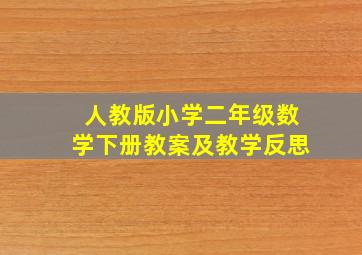 人教版小学二年级数学下册教案及教学反思